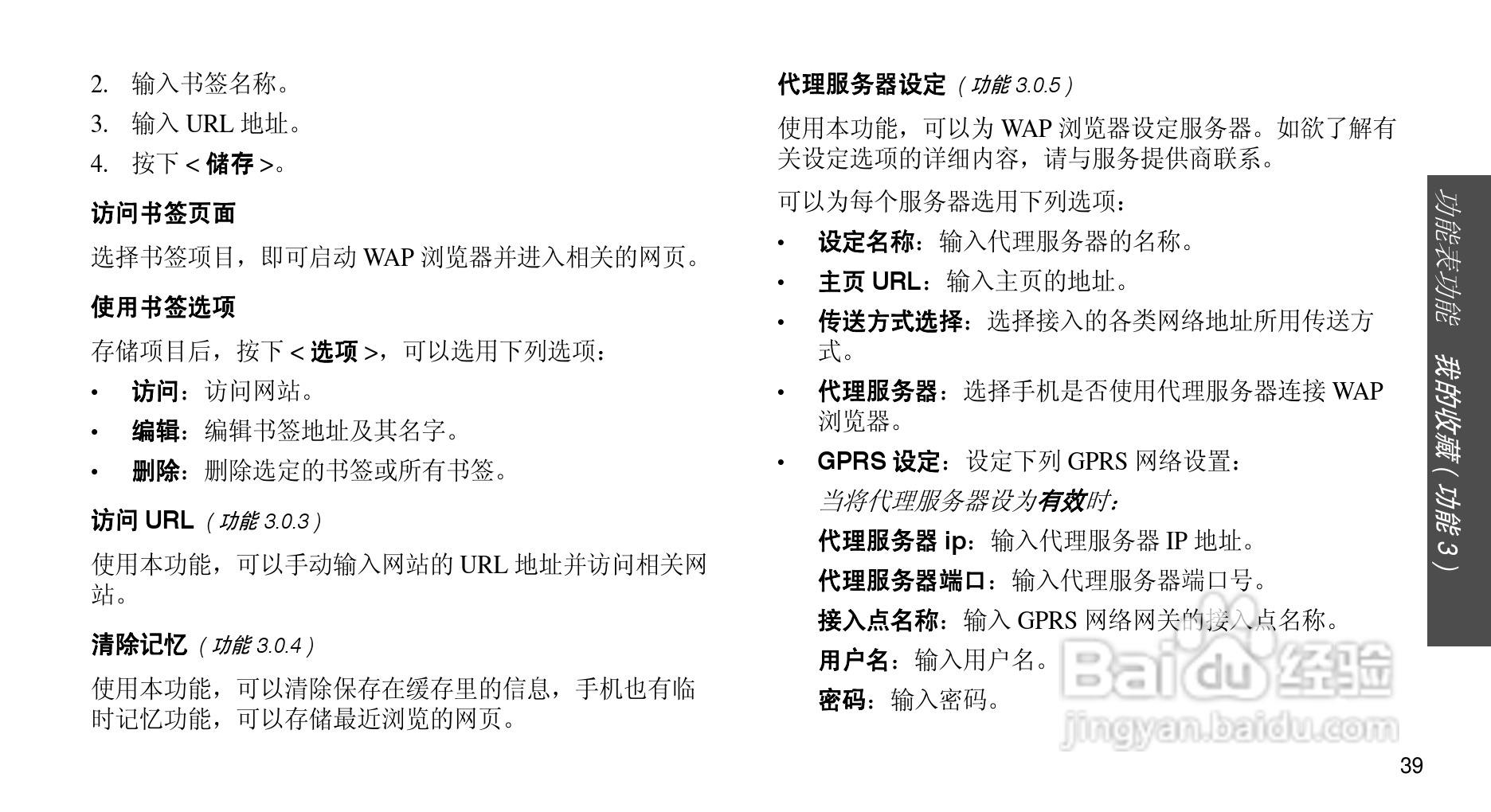 2. 输入书签名称。

3. 输入 URL 地址。

4. 按下 < 储存 >。

访问书签页面

选择书签项目，即可启动 WAP 浏览器并进入相关的网页。

使用书签选项

存储项目后，按下 < 选项 >，可以选用下列选项：

• 访问：访问网站。

• 编辑：编辑书签地址及其名字。

• 删除：删除选定的书签或所有书签。

访问 URL（功能 3.0.3）

使用本功能，可以手动输入网站的 URL 地址并访问相关网站。

清除记忆（功能 3.0.4）

使用本功能，可以清除保存在缓存里的信息，手机也有临时记忆功能，可以存储最近浏览的网页。

代理服务器设定（功能 3.0.5）

使用本功能，可以为 WAP 浏览器设定服务器。如欲了解有关设定选项的详细内容，请与服务提供商联系。

可以为每个服务器选用下列选项：

• 设定名称：输入代理服务器的名称。

• 主页 URL：输入主页的地址。

• 传送方式选择：选择接入的各类网络地址所用传送方式。

• 代理服务器：选择手机是否使用代理服务器连接 WAP 浏览器。

• GPRS 设定：设定下列 GPRS 网络设置：

当将代理服务器设为有效时：

代理服务器 ip：输入代理服务器 IP 地址。

代理服务器端口：输入代理服务器端口号。

接入点名称：输入 GPRS 网络网关的接入点名称。

用户名：输入用户名。

密码：输入密码。

功能表功能 我的收藏（功能 3）

Baidu 经验
jingyan.baidu.com

39